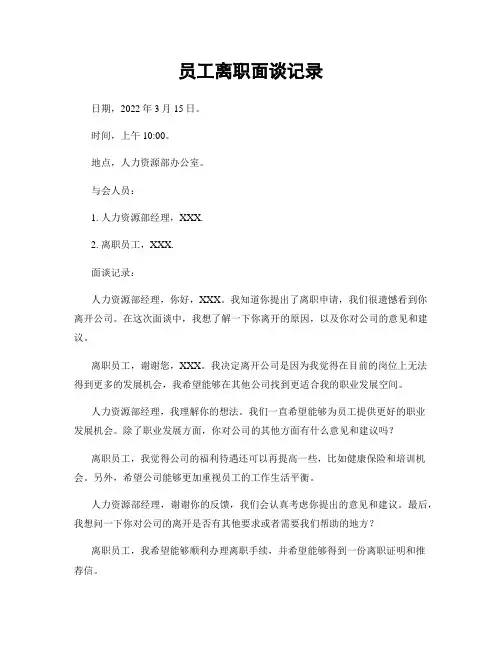 员工离职面谈记录

日期，2022 年 3 月 15 日。

时间，上午 10:00。

地点，人力资源部办公室。

与会人员：

1. 人力资源部经理，XXX.

2. 离职员工，XXX.

面谈记录：

人力资源部经理，你好，XXX。我知道你提出了离职申请，我们很遗憾看到你离开公司。在这次面谈中，我想了解一下你离开的原因，以及你对公司的意见和建议。

离职员工，谢谢您，XXX。我决定离开公司是因为我觉得在目前的岗位上无法得到更多的发展机会，我希望能够在其他公司找到更适合我的职业发展空间。

人力资源部经理，我理解你的想法。我们一直希望能够为员工提供更好的职业发展机会。除了职业发展方面，你对公司的其他方面有什么意见和建议吗？

离职员工，我觉得公司的福利待遇还可以再提高一些，比如健康保险和培训机会。另外，希望公司能够更加重视员工的工作生活平衡。

人力资源部经理，谢谢你的反馈，我们会认真考虑你提出的意见和建议。最后，我想问一下你对公司的离开是否有其他要求或者需要我们帮助的地方？

离职员工，我希望能够顺利办理离职手续，并希望能够得到一份离职证明和推荐信。